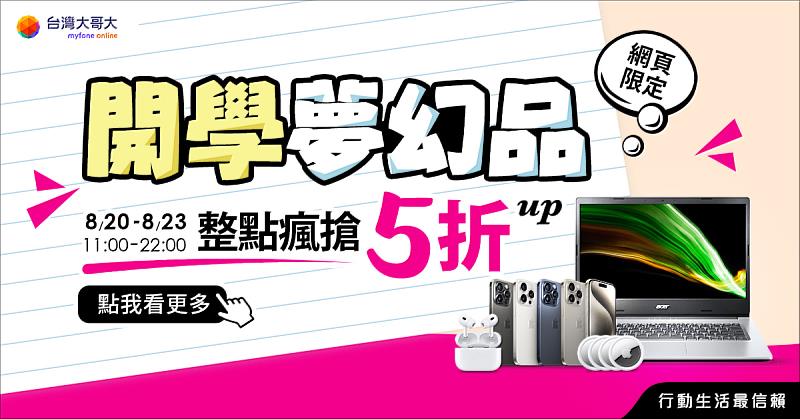 台灣大哥大
myfone online

網頁限定

開學夢幻品

8/20-8/23
11:00-22:00
整點瘋搶
5折 up

點我看更多

acer

行動生活最信賴